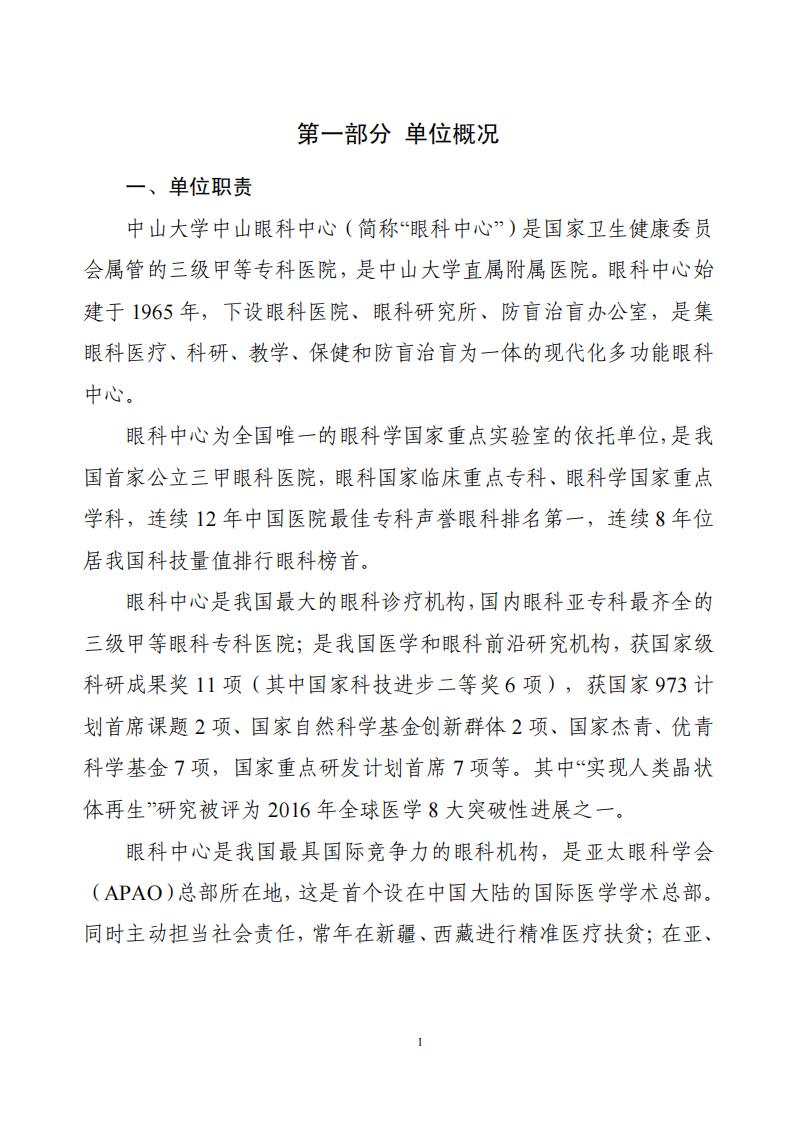 第一部分 单位概况

一、单位职责

中山大学中山眼科中心（简称“眼科中心”）是国家卫生健康委员会属管的三级甲等专科医院，是中山大学直属附属医院。眼科中心始建于 1965 年，下设眼科医院、眼科研究所、防盲治盲办公室，是集眼科医疗、科研、教学、保健和防盲治盲为一体的现代化多功能眼科中心。

眼科中心为全国唯一的眼科学国家重点实验室的依托单位，是我国首家公立三甲眼科医院，眼科国家临床重点专科、眼科学国家重点学科，连续 12 年中国医院最佳专科声誉眼科排名第一，连续 8 年位居我国科技量值排行眼科榜首。

眼科中心是我国最大的眼科诊疗机构，国内眼科亚专科最齐全的三级甲等眼科专科医院；是我国医学和眼科前沿研究机构，获国家级科研成果奖 11 项（其中国家科技进步二等奖 6 项），获国家 973 计划首席课题 2 项、国家自然科学基金创新群体 2 项、国家杰青、优青科学基金 7 项，国家重点研发计划首席 7 项等。其中“实现人类晶状体再生”研究被评为 2016 年全球医学 8 大突破性进展之一。

眼科中心是我国最具国际竞争力的眼科机构，是亚太眼科学会（APAO）总部所在地，这是首个设在中国大陆的国际医学学术总部。同时主动担当社会责任，常年在新疆、西藏进行精准医疗扶贫；在亚、

1